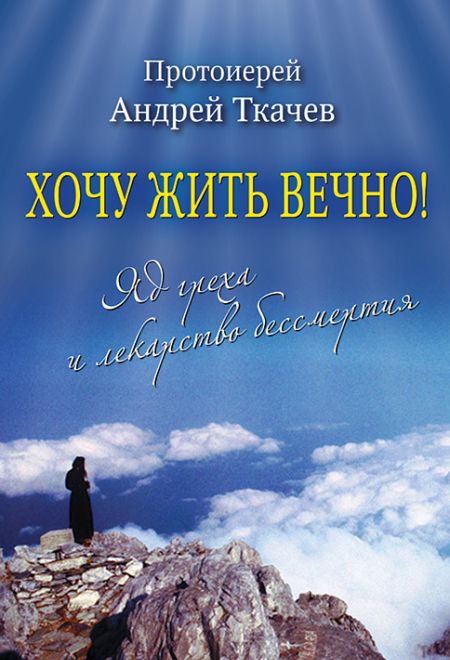 Протоиерей
Андрей Ткачев

ХОЧУ ЖИТЬ ВЕЧНО!

Яд греха
и лекарство бессмертия